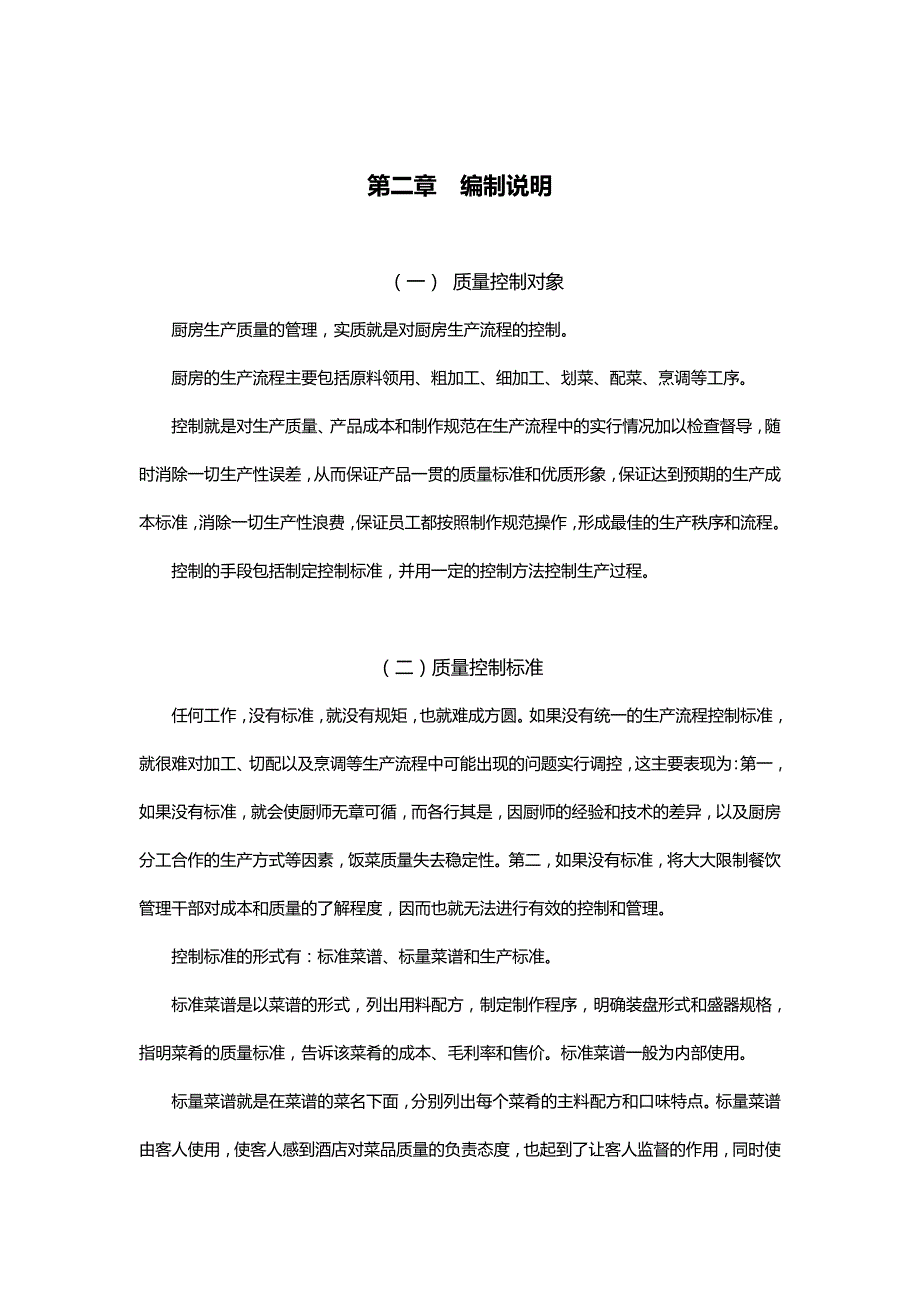 第二章　编制说明

（一）　质量控制对象

厨房生产质量的管理，实质就是对厨房生产流程的控制。

厨房的生产流程主要包括原料领用、粗加工、细加工、划菜、配菜、烹调等工序。

控制就是对生产质量、产品成本和制作规范在生产流程中的实行情况加以检查督导，随时消除一切生产性误差，从而保证产品一贯的质量标准和优质形象，保证达到预期的生产成本标准，消除一切生产性浪费，保证员工都按照制作规范操作，形成最佳的生产秩序和流程。

控制的手段包括制定控制标准，并用一定的控制方法控制生产过程。

（二）质量控制标准

任何工作，没有标准，就没有规矩，也就难成方圆。如果没有统一的生产流程控制标准，就很难对加工、切配以及烹调等生产流程中可能出现的问题实行调控，这主要表现为：第一，如果没有标准，就会使厨师无章可循，而各行其是，因厨师的经验和技术的差异，以及厨房分工合作的生产方式等因素，饭菜质量失去稳定性。第二，如果没有标准，将大大限制餐饮管理干部对成本和质量的了解程度，因而也就无法进行有效的控制和管理。

控制标准的形式有：标准菜谱、标量菜谱和生产标准。

标准菜谱是以菜谱的形式，列出用料配方，制定制作程序，明确装盘形式和盛器规格，指明菜肴的质量标准，告诉该菜肴的成本、毛利率和售价。标准菜谱一般为内部使用。

标量菜谱就是在菜谱的菜名下面，分别列出每个菜肴的主料配方和口味特点。标量菜谱由客人使用，使客人感到酒店对菜品质量的负责态度，也起到了让客人监督的作用，同时使